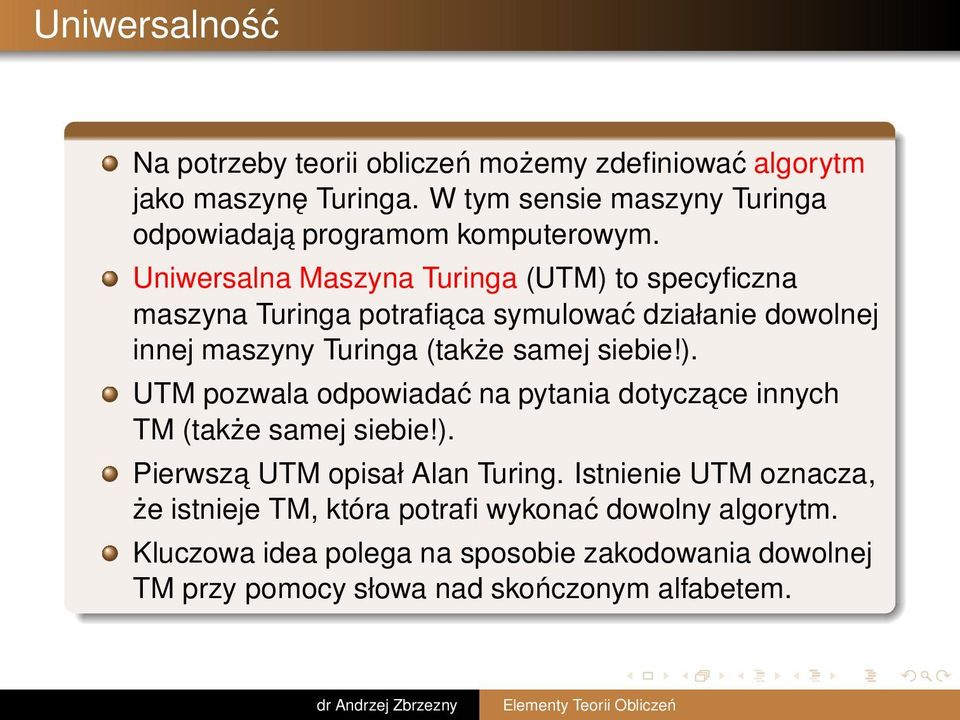 Uniwersalność

Na potrzeby teorii obliczeń możemy zdefiniować algorytm jako maszynę Turinga. W tym sensie maszyny Turinga odpowiadają programom komputerowym.

Uniwersalna Maszyna Turinga (UTM) to specyficzna maszyna Turinga potrafiąca symulować działanie dowolnej innej maszyny Turinga (także samej siebie!).

UTM pozwala odpowiadać na pytania dotyczące innych TM (także samej siebie!).

Pierwszą UTM opisał Alan Turing. Istnienie UTM oznacza, że istnieje TM, która potrafi wykonać dowolny algorytm.

Kluczowa idea polega na sposobie zakodowania dowolnej TM przy pomocy słowa nad skończonym alfabetem.

dr Andrzej Zbrzezny
Elementy Teorii Obliczeń